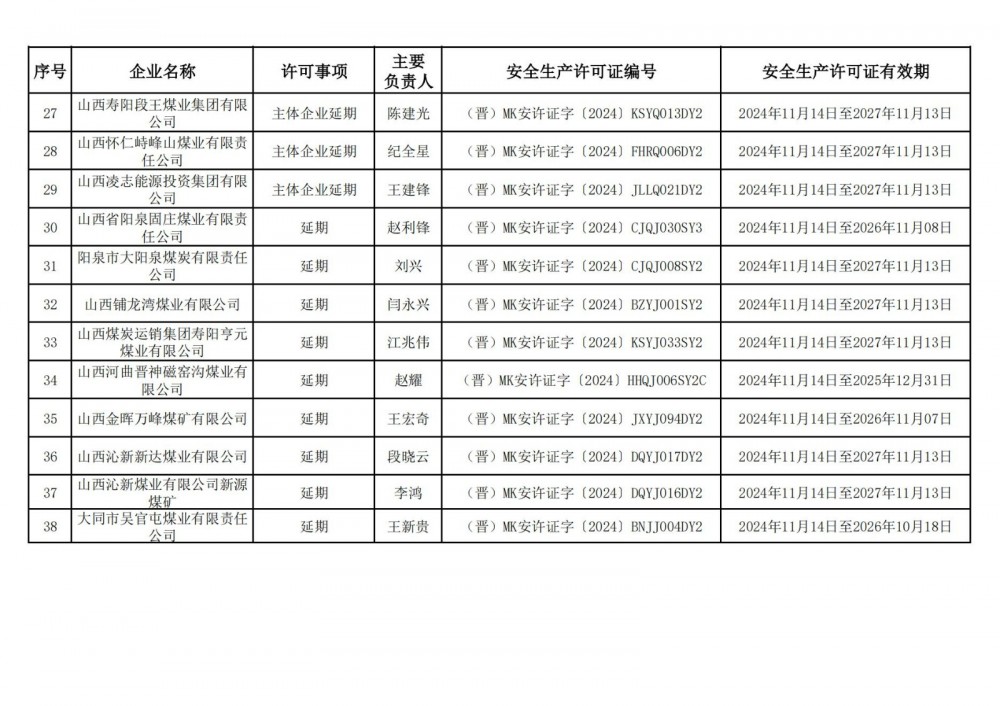 | 序号 | 企业名称 | 许可事项 | 主要负责人 | 安全生产许可证编号 | 安全生产许可证有效期 |
|---|---|---|---|---|---|
| 27 | 山西寿阳段王煤业集团有限公司 | 主体企业延期 | 陈建光 | （晋）MK安许证字〔2024〕KSYQ013DY2 | 2024年11月14日至2027年11月13日 |
| 28 | 山西怀仁峙峰山煤业有限责任公司 | 主体企业延期 | 纪全星 | （晋）MK安许证字〔2024〕FHRQ006DY2 | 2024年11月14日至2027年11月13日 |
| 29 | 山西凌志能源投资集团有限公司 | 主体企业延期 | 王建锋 | （晋）MK安许证字〔2024〕JLLQ021DY2 | 2024年11月14日至2027年11月13日 |
| 30 | 山西省阳泉固庄煤业有限责任公司 | 延期 | 赵利锋 | （晋）MK安许证字〔2024〕CJQJ030SY3 | 2024年11月14日至2026年11月08日 |
| 31 | 阳泉市大阳泉煤炭有限责任公司 | 延期 | 刘兴 | （晋）MK安许证字〔2024〕CJQJ008SY2 | 2024年11月14日至2027年11月13日 |
| 32 | 山西铺龙湾煤业有限公司 | 延期 | 闫永兴 | （晋）MK安许证字〔2024〕BZYJ001SY2 | 2024年11月14日至2027年11月13日 |
| 33 | 山西煤炭运销集团寿阳亨元煤业有限公司 | 延期 | 江兆伟 | （晋）MK安许证字〔2024〕KSYJ033SY2 | 2024年11月14日至2027年11月13日 |
| 34 | 山西河曲晋神磁窑沟煤业有限公司 | 延期 | 赵耀 | （晋）MK安许证字〔2024〕HHQJ006SY2C | 2024年11月14日至2025年12月31日 |
| 35 | 山西金晖万峰煤矿有限公司 | 延期 | 王宏奇 | （晋）MK安许证字〔2024〕JXYJ094DY2 | 2024年11月14日至2026年11月07日 |
| 36 | 山西沁新新达煤业有限公司 | 延期 | 段晓云 | （晋）MK安许证字〔2024〕DQYJ017DY2 | 2024年11月14日至2027年11月13日 |
| 37 | 山西沁新煤业有限公司新源煤矿 | 延期 | 李鸿 | （晋）MK安许证字〔2024〕DQYJ016DY2 | 2024年11月14日至2027年11月13日 |
| 38 | 大同市吴官屯煤业有限责任公司 | 延期 | 王新贵 | （晋）MK安许证字〔2024〕BNJJ004DY2 | 2024年11月14日至2026年10月18日 |